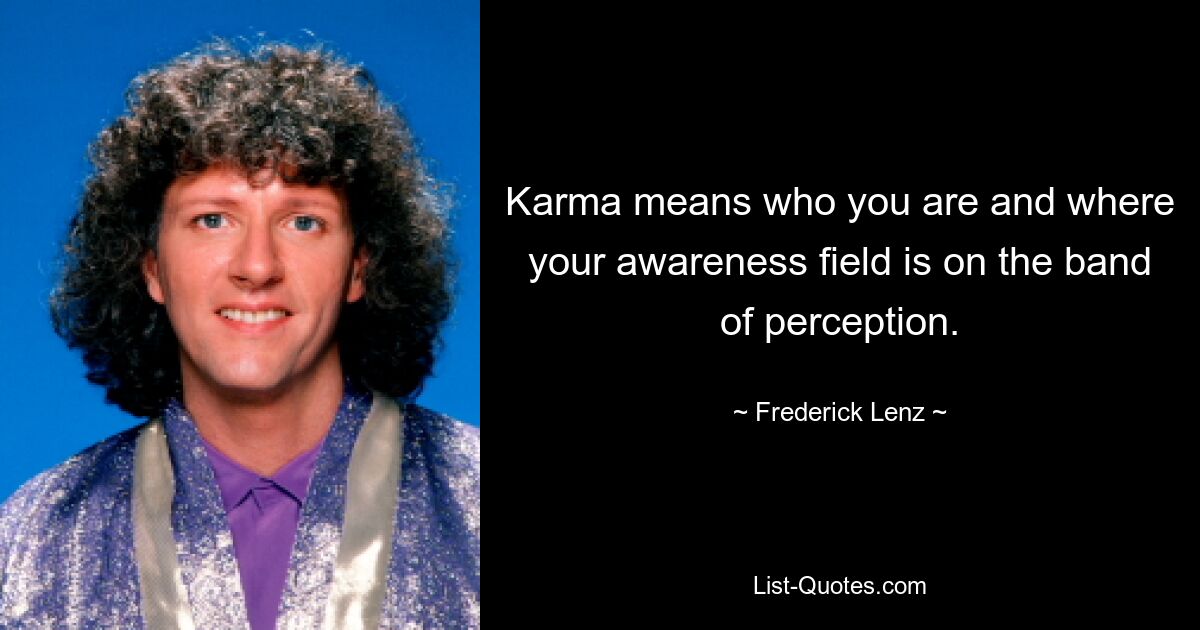 Karma means who you are and where your awareness field is on the band of perception.

~ Frederick Lenz ~

List-Quotes.com